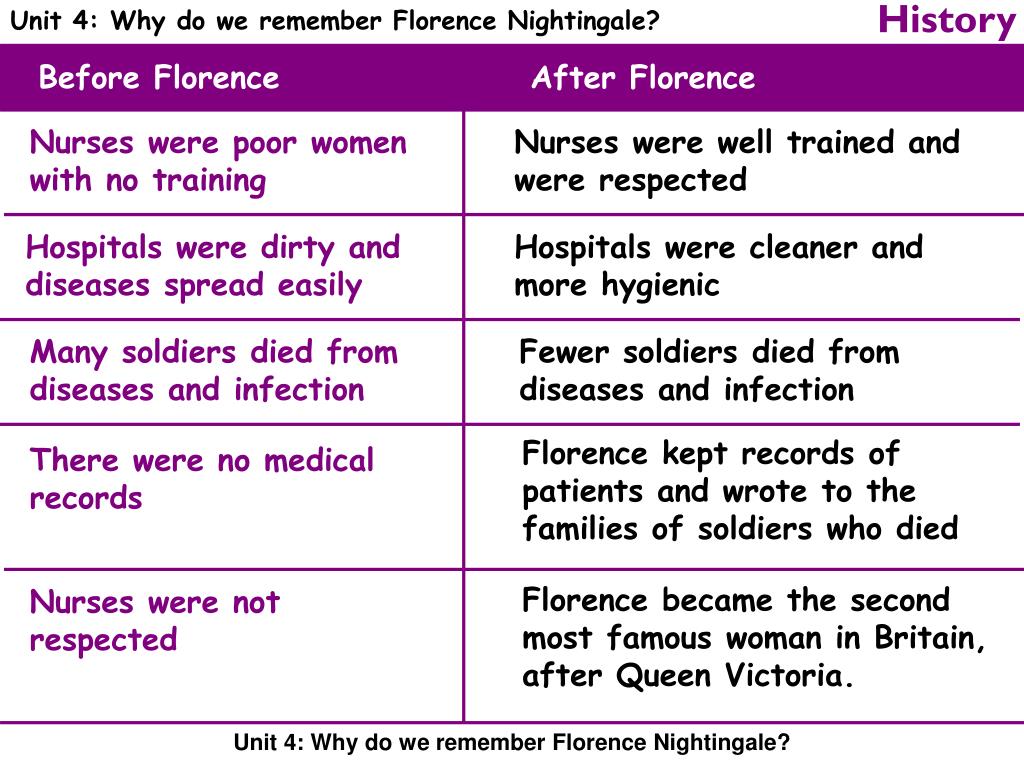 Unit 4: Why do we remember Florence Nightingale?

History

| Before Florence | After Florence |
|---|---|
| Nurses were poor women with no training | Nurses were well trained and were respected |
| Hospitals were dirty and diseases spread easily | Hospitals were cleaner and more hygienic |
| Many soldiers died from diseases and infection | Fewer soldiers died from diseases and infection |
| There were no medical records | Florence kept records of patients and wrote to the families of soldiers who died |
| Nurses were not respected | Florence became the second most famous woman in Britain, after Queen Victoria. |

Unit 4: Why do we remember Florence Nightingale?